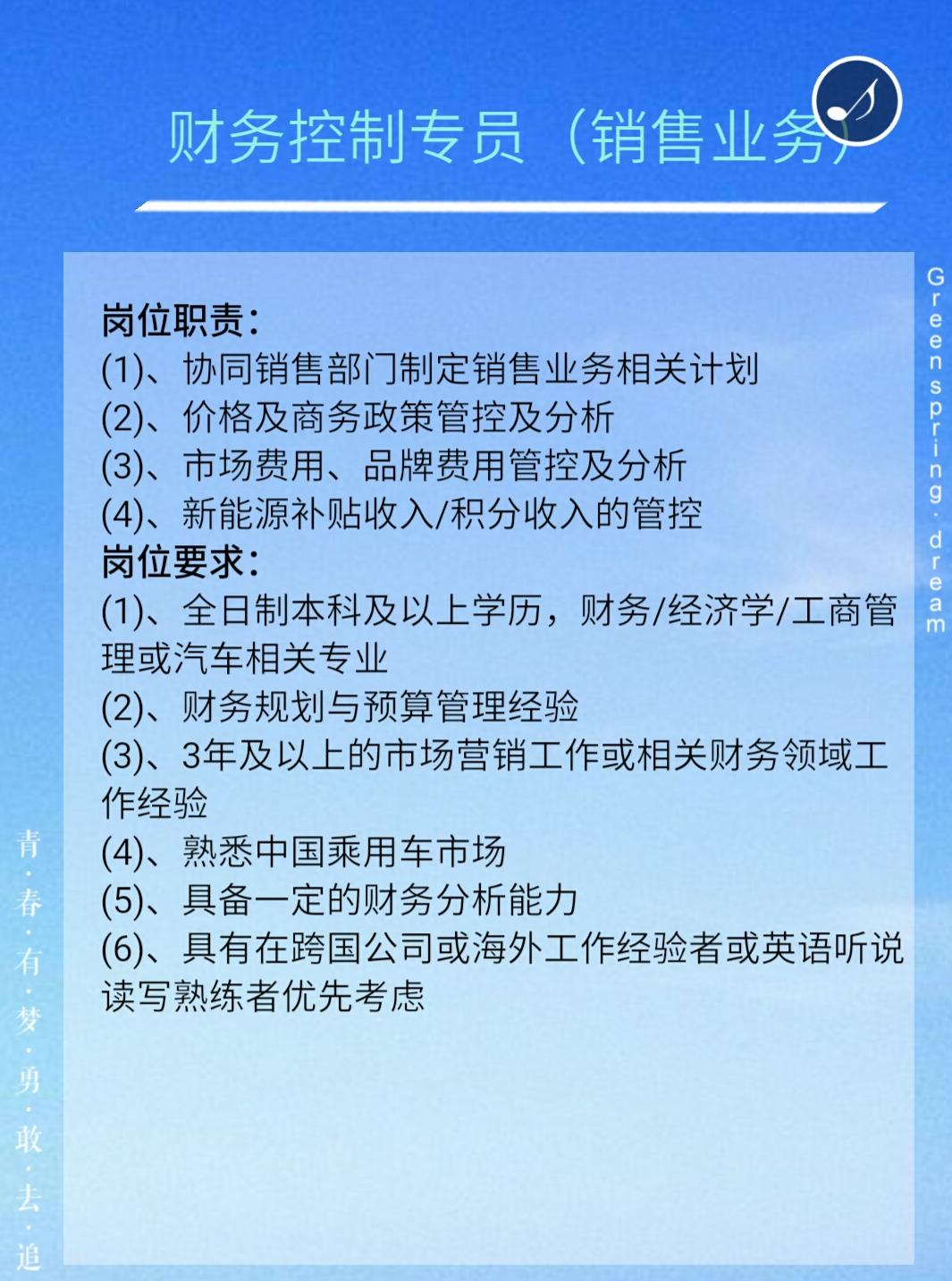 财务控制专员（销售业务）

岗位职责：
(1)、协同销售部门制定销售业务相关计划
(2)、价格及商务政策管控及分析
(3)、市场费用、品牌费用管控及分析
(4)、新能源补贴收入/积分收入的管控
岗位要求：
(1)、全日制本科及以上学历，财务/经济学/工商管理或汽车相关专业
(2)、财务规划与预算管理经验
(3)、3年及以上的市场营销工作或相关财务领域工作经验
(4)、熟悉中国乘用车市场
(5)、具备一定的财务分析能力
(6)、具有在跨国公司或海外工作经验者或英语听说读写熟练者优先考虑

Greenspring·dream

青·春·有·梦·勇·敢·去·追